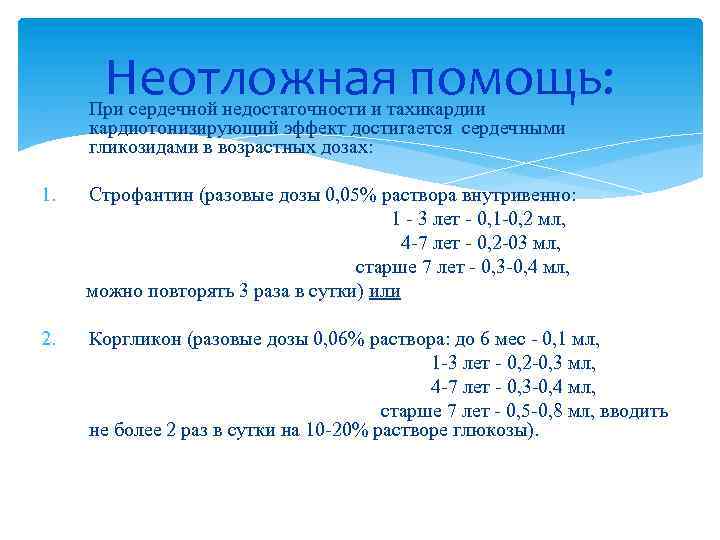 Неотложная помощь:

При сердечной недостаточности и тахикардии кардиотонизирующий эффект достигается сердечными гликозидами в возрастных дозах:

1. Строфантин (разовые дозы 0,05% раствора внутривенно:
1 - 3 лет - 0,1-0,2 мл,
4-7 лет - 0,2-03 мл,
старше 7 лет - 0,3-0,4 мл,
можно повторять 3 раза в сутки) или

2. Коргликон (разовые дозы 0,06% раствора: до 6 мес - 0,1 мл,
1-3 лет - 0,2-0,3 мл,
4-7 лет - 0,3-0,4 мл,
старше 7 лет - 0,5-0,8 мл, вводить не более 2 раз в сутки на 10-20% растворе глюкозы).